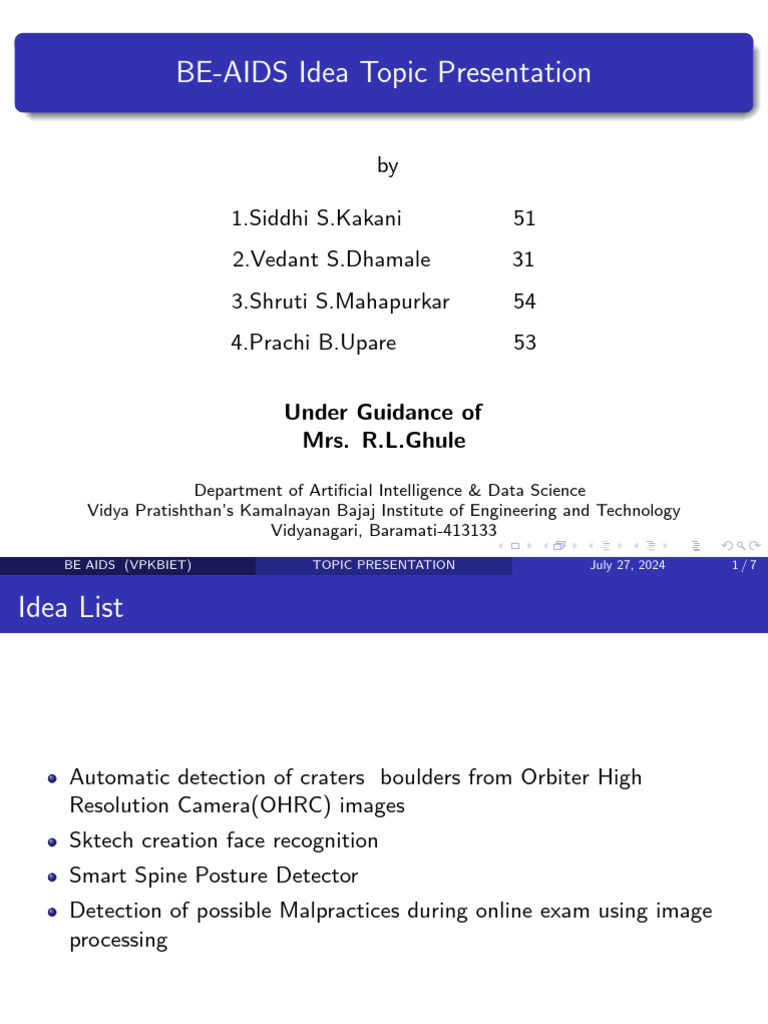 BE-AIDS Idea Topic Presentation

by

1.Siddhi S.Kakani 51
2.Vedant S.Dhamale 31
3.Shruti S.Mahapurkar 54
4.Prachi B.Upare 53

Under Guidance of
Mrs. R.L.Ghule

Department of Artificial Intelligence & Data Science
Vidya Pratishthan's Kamalnayan Bajaj Institute of Engineering and Technology
Vidyanagari, Baramati-413133

BE AIDS (VPKBIET) TOPIC PRESENTATION July 27, 2024 1 / 7

Idea List

• Automatic detection of craters boulders from Orbiter High Resolution Camera(OHRC) images
• Sktech creation face recognition
• Smart Spine Posture Detector
• Detection of possible Malpractices during online exam using image processing